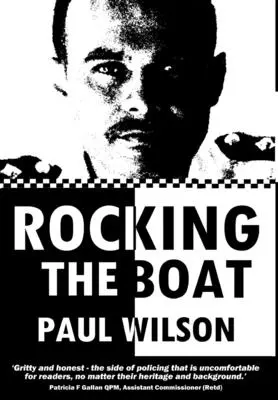 ROCKING
THE BOAT
PAUL WILSON

'Gritty and honest - the side of policing that is uncomfortable for readers, no matter their heritage and background.'
Patricia F Gallan QPM, Assistant Commissioner (Retd)